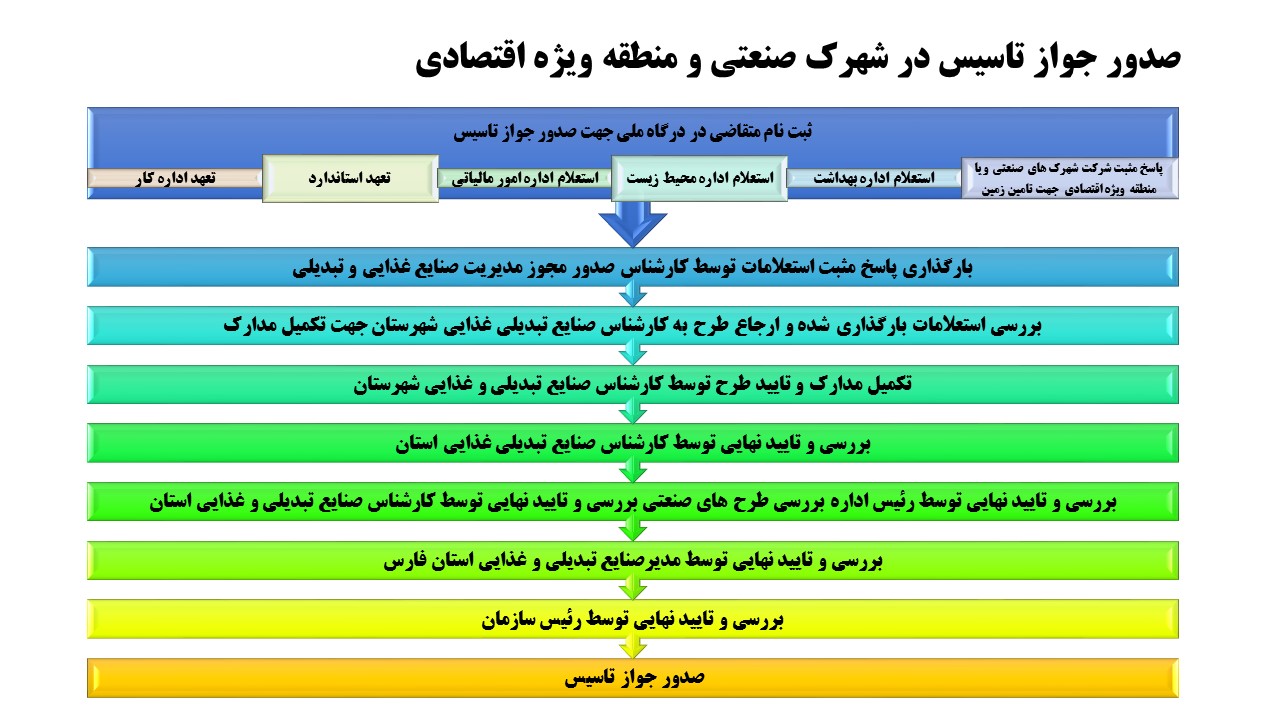 صدور جواز تاسیس در شهرک صنعتی و منطقه ویژه اقتصادی

ثبت نام متقاضی در درگاه ملی جهت صدور جواز تاسیس

پاسخ مثبت شرکت شهرک های صنعتی و یا منطقه ویژه اقتصادی جهت تامین زمین

استعلام اداره بهداشت

استعلام اداره محیط زیست

استعلام اداره امور مالیاتی

تعهد استاندارد

تعهد اداره کار

بارگذاری پاسخ مثبت استعلامات توسط کارشناس صدور مجوز مدیریت صنایع غذایی و تبدیلی

بررسی استعلامات بارگذاری شده و ارجاع طرح به کارشناس صنایع تبدیلی غذایی شهرستان جهت تکمیل مدارک

تکمیل مدارک و تایید طرح توسط کارشناس صنایع تبدیلی و غذایی شهرستان

بررسی و تایید نهایی توسط کارشناس صنایع تبدیلی غذایی استان

بررسی و تایید نهایی توسط رئیس اداره بررسی طرح های صنعتی بررسی و تایید نهایی توسط کارشناس صنایع تبدیلی و غذایی استان

بررسی و تایید نهایی توسط مدیرصنایع تبدیلی و غذایی استان فارس

بررسی و تایید نهایی توسط رئیس سازمان

صدور جواز تاسیس